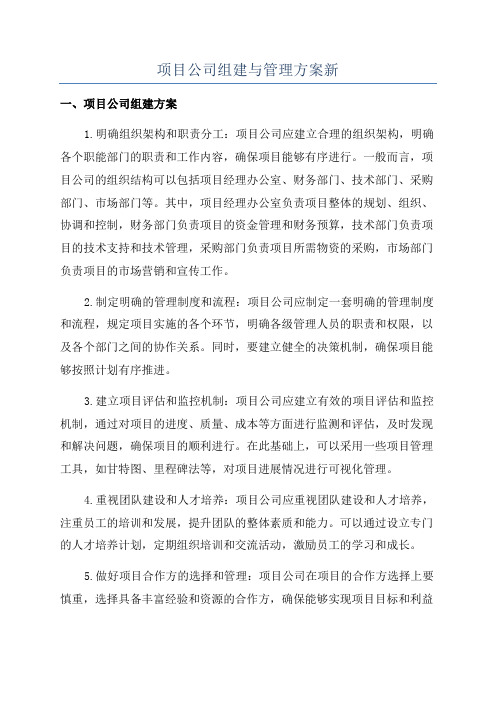 项目公司组建与管理方案新

一、项目公司组建方案

1.明确组织架构和职责分工：项目公司应建立合理的组织架构，明确各个职能部门的职责和工作内容，确保项目能够有序进行。一般而言，项目公司的组织结构可以包括项目经理办公室、财务部门、技术部门、采购部门、市场部门等。其中，项目经理办公室负责项目整体的规划、组织、协调和控制，财务部门负责项目的资金管理和财务预算，技术部门负责项目的技术支持和技术管理，采购部门负责项目所需物资的采购，市场部门负责项目的市场营销和宣传工作。

2.制定明确的管理制度和流程：项目公司应制定一套明确的管理制度和流程，规定项目实施的各个环节，明确各级管理人员的职责和权限，以及各个部门之间的协作关系。同时，要建立健全的决策机制，确保项目能够按照计划有序推进。

3.建立项目评估和监控机制：项目公司应建立有效的项目评估和监控机制，通过对项目的进度、质量、成本等方面进行监测和评估，及时发现和解决问题，确保项目的顺利进行。在此基础上，可以采用一些项目管理工具，如甘特图、里程碑法等，对项目进展情况进行可视化管理。

4.重视团队建设和人才培养：项目公司应重视团队建设和人才培养，注重员工的培训和发展，提升团队的整体素质和能力。可以通过设立专门的人才培养计划，定期组织培训和交流活动，激励员工的学习和成长。

5.做好项目合作方的选择和管理：项目公司在项目的合作方选择上要慎重，选择具备丰富经验和资源的合作方，确保能够实现项目目标和利益